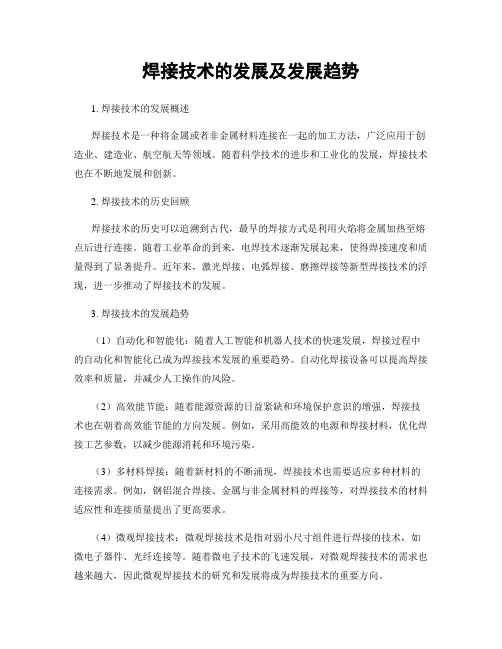 焊接技术的发展及发展趋势

1. 焊接技术的发展概述

焊接技术是一种将金属或者非金属材料连接在一起的加工方法，广泛应用于创造业、建造业、航空航天等领域。随着科学技术的进步和工业化的发展，焊接技术也在不断地发展和创新。

2. 焊接技术的历史回顾

焊接技术的历史可以追溯到古代，最早的焊接方式是利用火焰将金属加热至熔点后进行连接。随着工业革命的到来，电焊技术逐渐发展起来，使得焊接速度和质量得到了显著提升。近年来，激光焊接、电弧焊接、磨擦焊接等新型焊接技术的浮现，进一步推动了焊接技术的发展。

3. 焊接技术的发展趋势

（1）自动化和智能化：随着人工智能和机器人技术的快速发展，焊接过程中的自动化和智能化已成为焊接技术发展的重要趋势。自动化焊接设备可以提高焊接效率和质量，并减少人工操作的风险。

（2）高效能节能：随着能源资源的日益紧缺和环境保护意识的增强，焊接技术也在朝着高效能节能的方向发展。例如，采用高能效的电源和焊接材料，优化焊接工艺参数，以减少能源消耗和环境污染。

（3）多材料焊接：随着新材料的不断涌现，焊接技术也需要适应多种材料的连接需求。例如，钢铝混合焊接、金属与非金属材料的焊接等，对焊接技术的材料适应性和连接质量提出了更高要求。

（4）微观焊接技术：微观焊接技术是指对弱小尺寸组件进行焊接的技术，如微电子器件、光纤连接等。随着微电子技术的飞速发展，对微观焊接技术的需求也越来越大，因此微观焊接技术的研究和发展将成为焊接技术的重要方向。